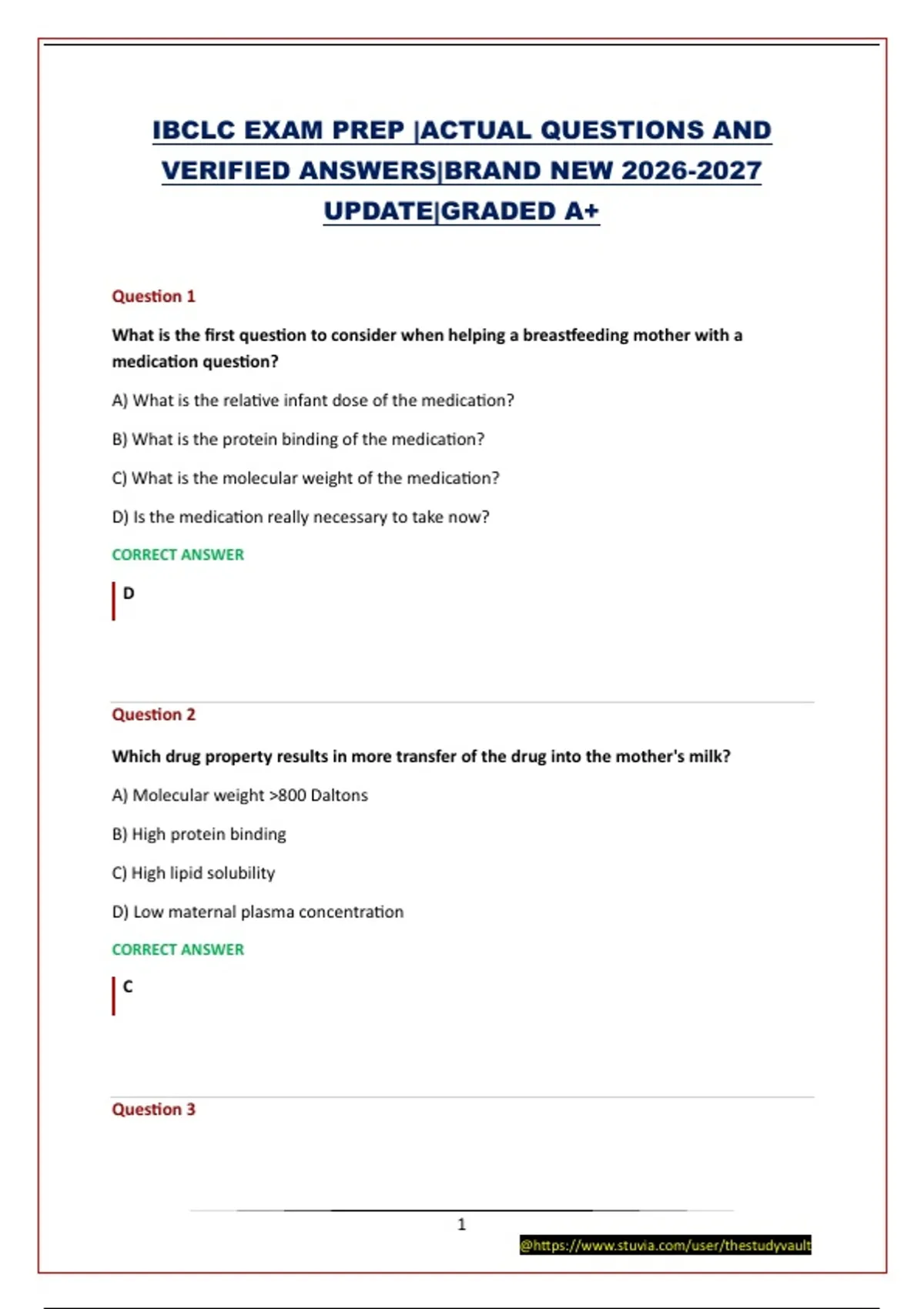 IBCLC EXAM PREP |ACTUAL QUESTIONS AND VERIFIED ANSWERS|BRAND NEW 2026-2027 UPDATE|GRADED A+

Question 1

What is the first question to consider when helping a breastfeeding mother with a medication question?

A) What is the relative infant dose of the medication?

B) What is the protein binding of the medication?

C) What is the molecular weight of the medication?

D) Is the medication really necessary to take now?

CORRECT ANSWER

D

Question 2

Which drug property results in more transfer of the drug into the mother's milk?

A) Molecular weight >800 Daltons

B) High protein binding

C) High lipid solubility

D) Low maternal plasma concentration

CORRECT ANSWER

C

Question 3

1

@https://www.stuvia.com/user/thestudyvault